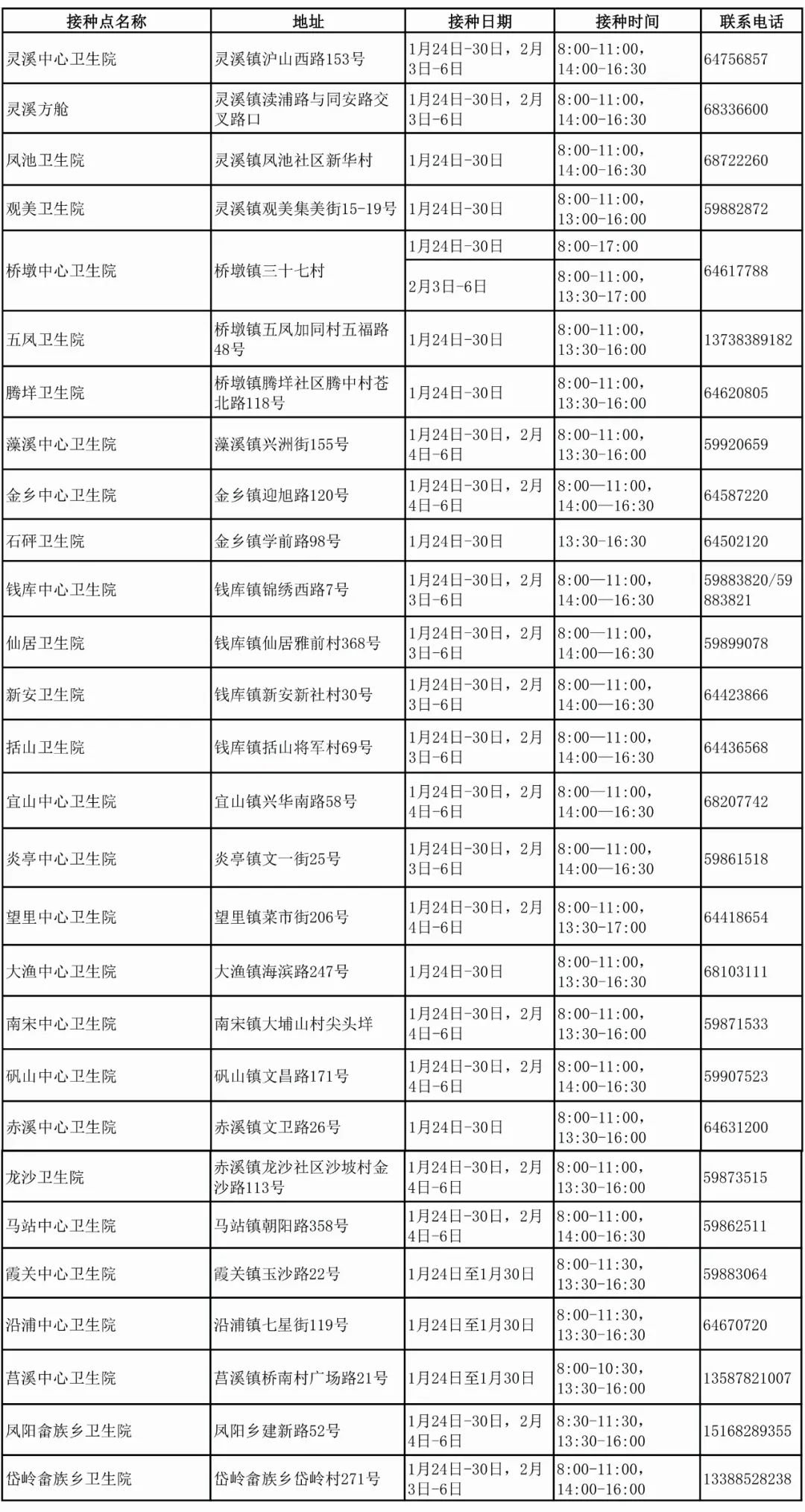 | 接种点名称 | 地址 | 接种日期 | 接种时间 | 联系电话 |
|---|---|---|---|---|
| 灵溪中心卫生院 | 灵溪镇沪山西路153号 | 1月24日-30日，2月3日-6日 | 8:00-11:00，14:00-16:30 | 64756857 |
| 灵溪方舱 | 灵溪镇渎浦路与同安路交叉路口 | 1月24日-30日，2月3日-6日 | 8:00-11:00，14:00-16:30 | 68336600 |
| 凤池卫生院 | 灵溪镇凤池社区新华村 | 1月24日-30日 | 8:00-11:00，14:00-16:30 | 68722260 |
| 观美卫生院 | 灵溪镇观美集美街15-19号 | 1月24日-30日 | 8:00-11:00，13:00-16:00 | 59882872 |
| 桥墩中心卫生院 | 桥墩镇三十七村 | 1月24日-30日 | 8:00-17:00 | 64617788 |
| | | 2月3日-6日 | 8:00-11:00，13:30-17:00 | |
| 五凤卫生院 | 桥墩镇五凤加同村五福路48号 | 1月24日-30日 | 8:00-11:00，13:30-16:00 | 13738389182 |
| 腾垟卫生院 | 桥墩镇腾垟社区腾中村苍北路118号 | 1月24日-30日 | 8:00-11:00，13:30-16:00 | 64620805 |
| 藻溪中心卫生院 | 藻溪镇兴洲街155号 | 1月24日-30日，2月4日-6日 | 8:00-11:00，13:30-16:00 | 59920659 |
| 金乡中心卫生院 | 金乡镇迎旭路120号 | 1月24日-30日，2月4日-6日 | 8:00—11:00，14:00—16:30 | 64587220 |
| 石砰卫生院 | 金乡镇学前路98号 | 1月24日-30日 | 13:30-16:30 | 64502120 |
| 钱库中心卫生院 | 钱库镇锦绣西路7号 | 1月24日-30日，2月3日-6日 | 8:00—11:00，14:00—16:30 | 59883820/59883821 |
| 仙居卫生院 | 钱库镇仙居雅前村368号 | 1月24日-30日，2月3日-6日 | 8:00—11:00，14:00—16:30 | 59899078 |
| 新安卫生院 | 钱库镇新安新社村30号 | 1月24日-30日，2月3日-6日 | 8:00—11:00，14:00—16:30 | 64423866 |
| 括山卫生院 | 钱库镇括山将军村69号 | 1月24日-30日，2月3日-6日 | 8:00—11:00，14:00—16:30 | 64436568 |
| 宜山中心卫生院 | 宜山镇兴华南路58号 | 1月24日-30日，2月4日-6日 | 8:00—11:00，14:00—16:30 | 68207742 |
| 炎亭中心卫生院 | 炎亭镇文一街25号 | 1月24日-30日，2月3日-6日 | 8:00—11:00，14:00—16:30 | 59861518 |
| 望里中心卫生院 | 望里镇菜市街206号 | 1月24日-30日，2月4日-6日 | 8:00-11:00，13:30-17:00 | 64418654 |
| 大渔中心卫生院 | 大渔镇海滨路247号 | 1月24日-30日 | 8:00-11:00，13:30-16:30 | 68103111 |
| 南宋中心卫生院 | 南宋镇大埔山村尖头垟 | 1月24日-30日，2月4日-6日 | 8:00-11:00，13:30-16:00 | 59871533 |
| 矾山中心卫生院 | 矾山镇文昌路171号 | 1月24日-30日，2月4日-6日 | 8:00-11:00，14:00-16:30 | 59907523 |
| 赤溪中心卫生院 | 赤溪镇文卫路26号 | 1月24日-30日 | 8:00-11:00，13:30-16:00 | 64631200 |
| 龙沙卫生院 | 赤溪镇龙沙社区沙坡村金沙路113号 | 1月24日-30日，2月4日-6日 | 8:00-11:00，13:30-16:00 | 59873515 |
| 马站中心卫生院 | 马站镇朝阳路358号 | 1月24日-30日，2月4日-6日 | 8:00-11:00，14:00-16:30 | 59862511 |
| 霞关中心卫生院 | 霞关镇玉沙路22号 | 1月24日至1月30日 | 8:00-11:30，13:30-16:30 | 59883064 |
| 沿浦中心卫生院 | 沿浦镇七星街119号 | 1月24日至1月30日 | 8:00-11:30，13:30-16:30 | 64670720 |
| 莒溪中心卫生院 | 莒溪镇桥南村广场路21号 | 1月24日至1月30日 | 8:00-10:30，13:30-16:00 | 13587821007 |
| 凤阳畲族乡卫生院 | 凤阳乡建新路52号 | 1月24日-30日，2月4日-6日 | 8:30-11:30，13:30-16:00 | 15168289355 |
| 岱岭畲族乡卫生院 | 岱岭畲族乡岱岭村271号 | 1月24日-30日，2月3日-6日 | 8:00-11:00，14:00-16:00 | 13388528238 |